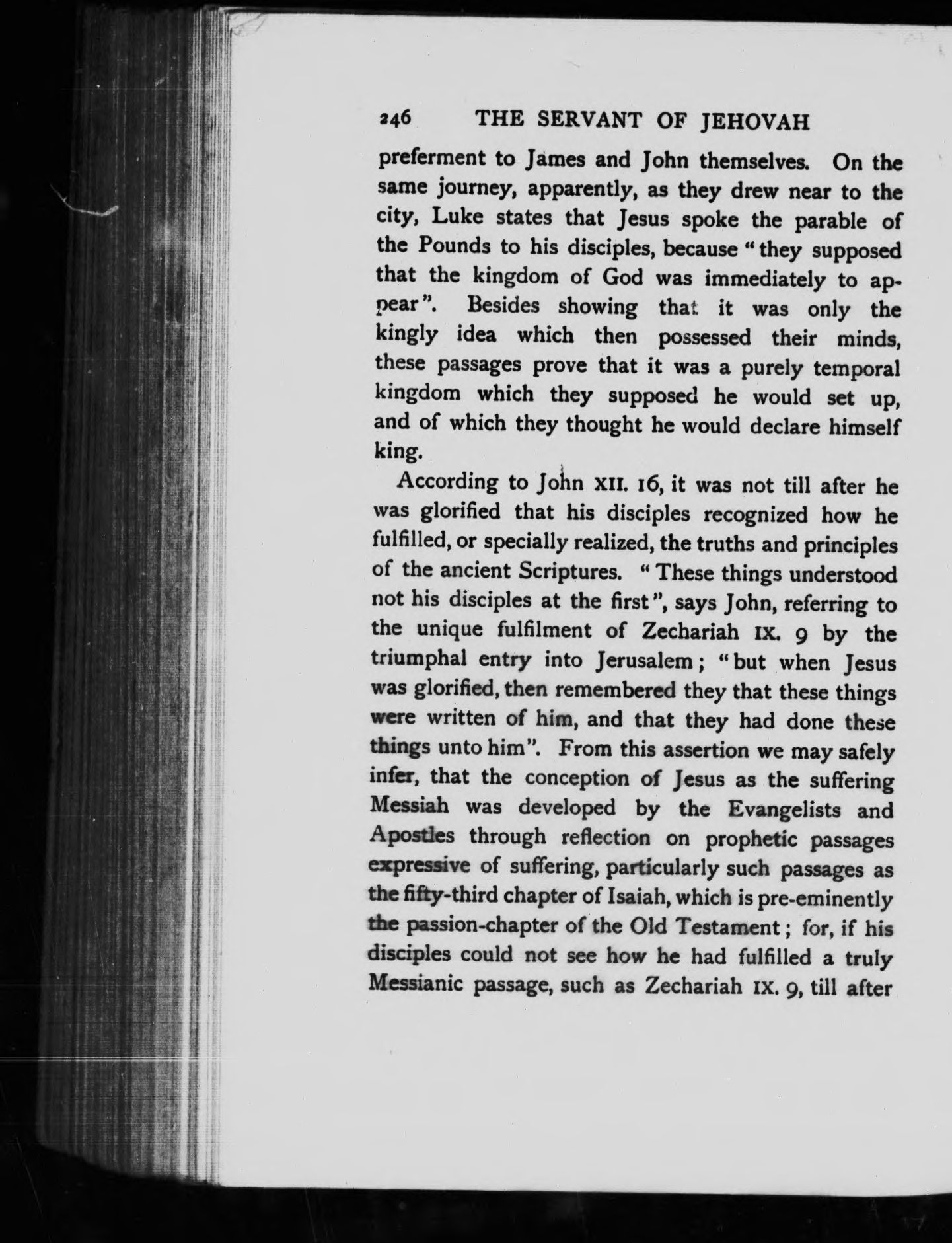 246 THE SERVANT OF JEHOVAH

preferment to James and John themselves. On the same journey, apparently, as they drew near to the city, Luke states that Jesus spoke the parable of the Pounds to his disciples, because "they supposed that the kingdom of God was immediately to appear". Besides showing that it was only the kingly idea which then possessed their minds, these passages prove that it was a purely temporal kingdom which they supposed he would set up, and of which they thought he would declare himself king.

According to John XII. 16, it was not till after he was glorified that his disciples recognized how he fulfilled, or specially realized, the truths and principles of the ancient Scriptures. "These things understood not his disciples at the first", says John, referring to the unique fulfilment of Zechariah IX. 9 by the triumphal entry into Jerusalem; "but when Jesus was glorified, then remembered they that these things were written of him, and that they had done these things unto him". From this assertion we may safely infer, that the conception of Jesus as the suffering Messiah was developed by the Evangelists and Apostles through reflection on prophetic passages expressive of suffering, particularly such passages as the fifty-third chapter of Isaiah, which is pre-eminently the passion-chapter of the Old Testament; for, if his disciples could not see how he had fulfilled a truly Messianic passage, such as Zechariah IX. 9, till after